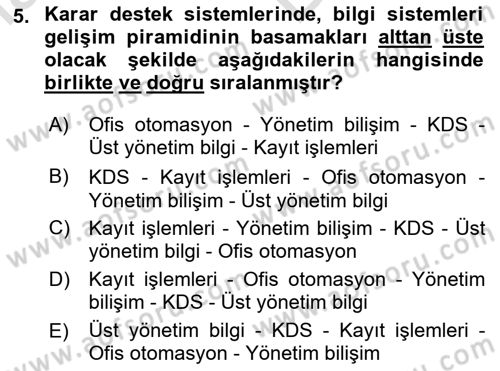 5. Karar destek sistemlerinde, bilgi sistemleri gelişim piramidinin basamakları alttan üste olacak şekilde aşağıdakilerin hangisinde birlikte ve doğru sıralanmıştır?

A) Ofis otomasyon - Yönetim bilişim - KDS - Üst yönetim bilgi - Kayıt işlemleri

B) KDS - Kayıt işlemleri - Ofis otomasyon - Yönetim bilişim - Üst yönetim bilgi

C) Kayıt işlemleri - Yönetim bilişim - KDS - Üst yönetim bilgi - Ofis otomasyon

D) Kayıt işlemleri - Ofis otomasyon - Yönetim bilişim - KDS - Üst yönetim bilgi

E) Üst yönetim bilgi - KDS - Kayıt işlemleri - Ofis otomasyon - Yönetim bilişim

www.aofsoru.com